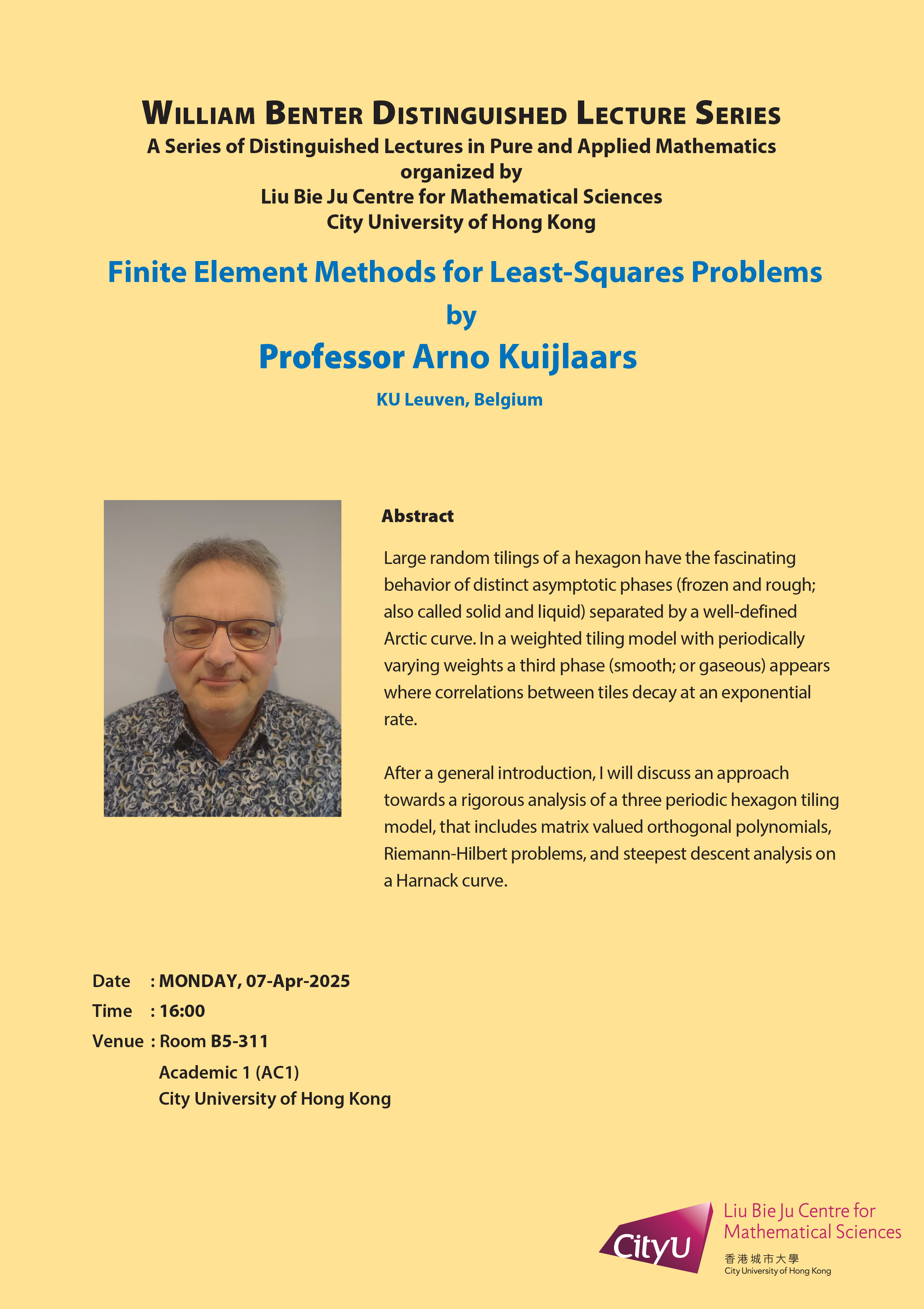 WILLIAM BENTER DISTINGUISHED LECTURE SERIES
A Series of Distinguished Lectures in Pure and Applied Mathematics
organized by
Liu Bie Ju Centre for Mathematical Sciences
City University of Hong Kong

Finite Element Methods for Least-Squares Problems
by
Professor Arno Kuijlaars
KU Leuven, Belgium

Abstract

Large random tilings of a hexagon have the fascinating behavior of distinct asymptotic phases (frozen and rough; also called solid and liquid) separated by a well-defined Arctic curve. In a weighted tiling model with periodically varying weights a third phase (smooth; or gaseous) appears where correlations between tiles decay at an exponential rate.

After a general introduction, I will discuss an approach towards a rigorous analysis of a three periodic hexagon tiling model, that includes matrix valued orthogonal polynomials, Riemann-Hilbert problems, and steepest descent analysis on a Harnack curve.

Date : MONDAY, 07-Apr-2025
Time : 16:00
Venue : Room B5-311
Academic 1 (AC1)
City University of Hong Kong

CityU
Liu Bie Ju Centre for Mathematical Sciences
香港城市大學
City University of Hong Kong